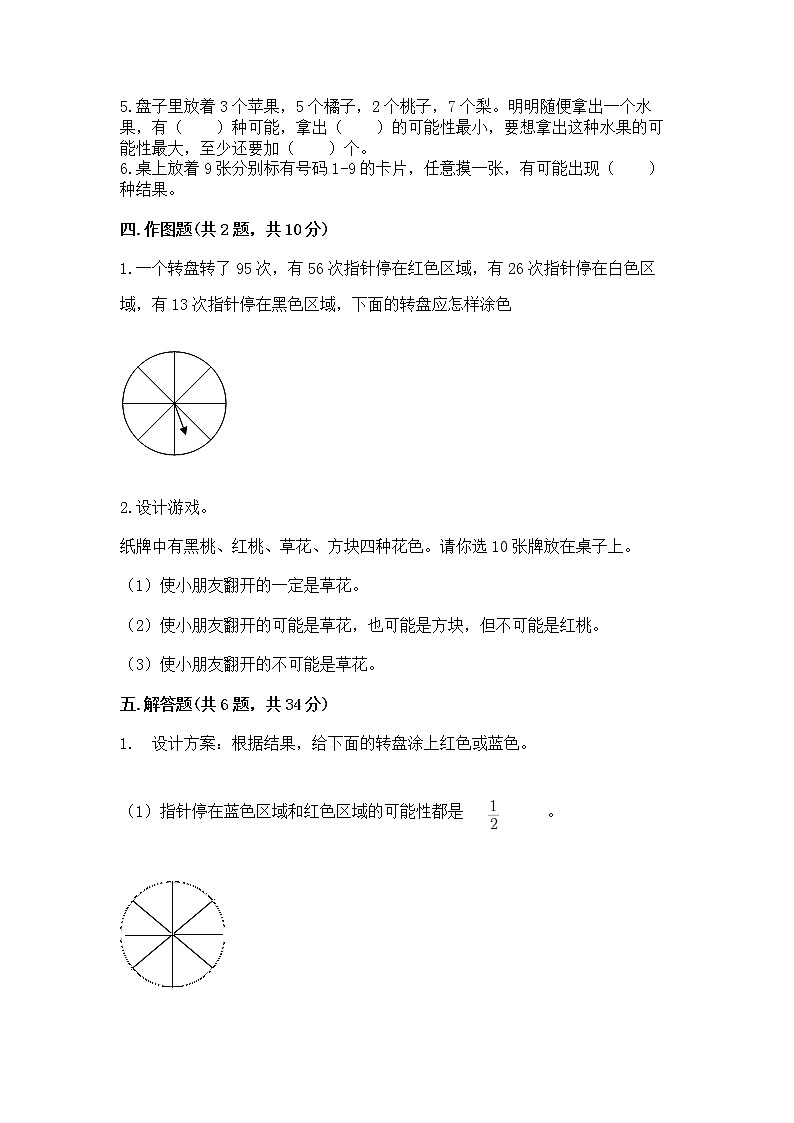 5.盘子里放着 3 个苹果，5 个橘子，2 个桃子，7 个梨。明明随便拿出一个水果，有（　　）种可能，拿出（　　）的可能性最小，要想拿出这种水果的可能性最大，至少还要加（　　）个。
6.桌上放着 9 张分别标有号码 1-9 的卡片，任意摸一张，有可能出现（　　）种结果。

四.作图题(共 2 题，共 10 分)

1.一个转盘转了 95 次，有 56 次指针停在红色区域，有 26 次指针停在白色区域，有 13 次指针停在黑色区域，下面的转盘应怎样涂色

2.设计游戏。

纸牌中有黑桃、红桃、草花、方块四种花色。请你选 10 张牌放在桌子上。

（1）使小朋友翻开的一定是草花。

（2）使小朋友翻开的可能是草花，也可能是方块，但不可能是红桃。

（3）使小朋友翻开的不可能是草花。

五.解答题(共 6 题，共 34 分)

1.　设计方案：根据结果，给下面的转盘涂上红色或蓝色。

（1）指针停在蓝色区域和红色区域的可能性都是 $\frac{1}{2}$ 。